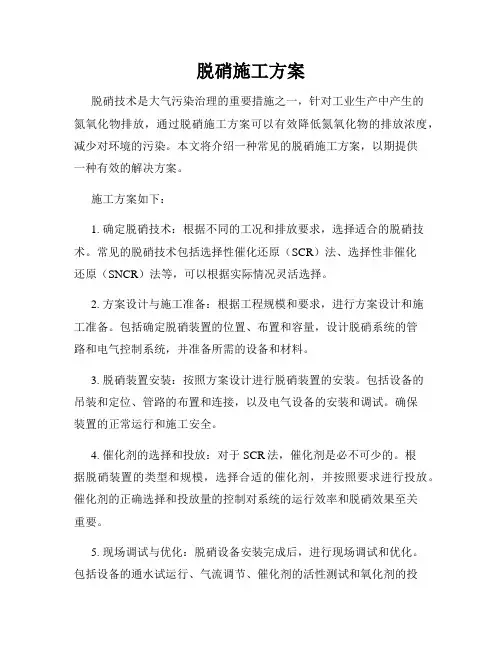 脱硝施工方案

脱硝技术是大气污染治理的重要措施之一，针对工业生产中产生的氮氧化物排放，通过脱硝施工方案可以有效降低氮氧化物的排放浓度，减少对环境的污染。本文将介绍一种常见的脱硝施工方案，以期提供一种有效的解决方案。

施工方案如下：

1. 确定脱硝技术：根据不同的工况和排放要求，选择适合的脱硝技术。常见的脱硝技术包括选择性催化还原（SCR）法、选择性非催化还原（SNCR）法等，可以根据实际情况灵活选择。

2. 方案设计与施工准备：根据工程规模和要求，进行方案设计和施工准备。包括确定脱硝装置的位置、布置和容量，设计脱硝系统的管路和电气控制系统，并准备所需的设备和材料。

3. 脱硝装置安装：按照方案设计进行脱硝装置的安装。包括设备的吊装和定位、管路的布置和连接，以及电气设备的安装和调试。确保装置的正常运行和施工安全。

4. 催化剂的选择和投放：对于 SCR 法，催化剂是必不可少的。根据脱硝装置的类型和规模，选择合适的催化剂，并按照要求进行投放。催化剂的正确选择和投放量的控制对系统的运行效率和脱硝效果至关重要。

5. 现场调试与优化：脱硝设备安装完成后，进行现场调试和优化。包括设备的通水试运行、气流调节、催化剂的活性测试和氧化剂的投